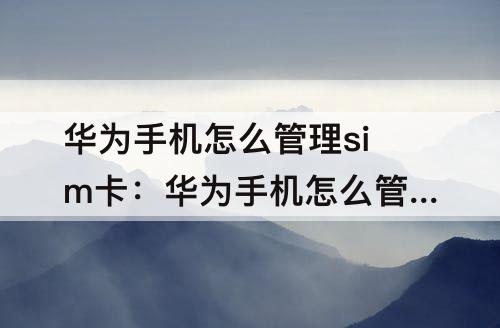 华为手机怎么管理sim卡：华为手机怎么管...